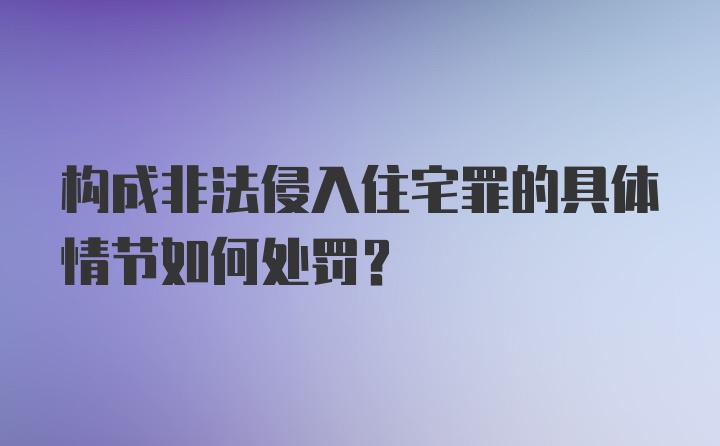 构成非法侵入住宅罪的具体情节如何处罚？